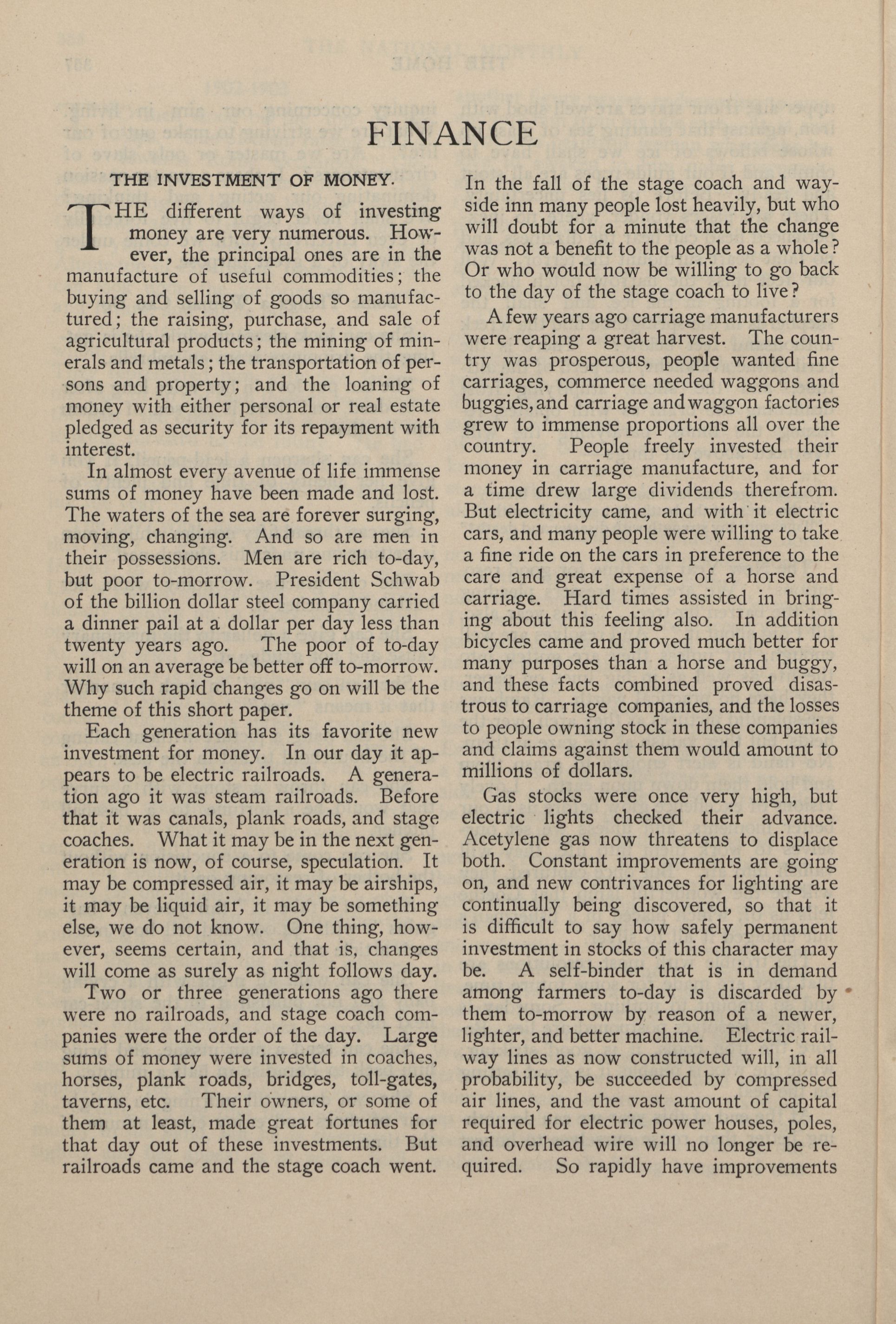 FINANCE

THE INVESTMENT OF MONEY.

THE different ways of investing money are very numerous. However, the principal ones are in the manufacture of useful commodities; the buying and selling of goods so manufactured; the raising, purchase, and sale of agricultural products; the mining of minerals and metals; the transportation of persons and property; and the loaning of money with either personal or real estate pledged as security for its repayment with interest.

In almost every avenue of life immense sums of money have been made and lost. The waters of the sea are forever surging, moving, changing. And so are men in their possessions. Men are rich to-day, but poor to-morrow. President Schwab of the billion dollar steel company carried a dinner pail at a dollar per day less than twenty years ago. The poor of to-day will on an average be better off to-morrow. Why such rapid changes go on will be the theme of this short paper.

Each generation has its favorite new investment for money. In our day it appears to be electric railroads. A generation ago it was steam railroads. Before that it was canals, plank roads, and stage coaches. What it may be in the next generation is now, of course, speculation. It may be compressed air, it may be airships, it may be liquid air, it may be something else, we do not know. One thing, however, seems certain, and that is, changes will come as surely as night follows day.

Two or three generations ago there were no railroads, and stage coach companies were the order of the day. Large sums of money were invested in coaches, horses, plank roads, bridges, toll-gates, taverns, etc. Their owners, or some of them at least, made great fortunes for that day out of these investments. But railroads came and the stage coach went. In the fall of the stage coach and wayside inn many people lost heavily, but who will doubt for a minute that the change was not a benefit to the people as a whole? Or who would now be willing to go back to the day of the stage coach to live?

A few years ago carriage manufacturers were reaping a great harvest. The country was prosperous, people wanted fine carriages, commerce needed waggons and buggies, and carriage and waggon factories grew to immense proportions all over the country. People freely invested their money in carriage manufacture, and for a time drew large dividends therefrom. But electricity came, and with it electric cars, and many people were willing to take a fine ride on the cars in preference to the care and great expense of a horse and carriage. Hard times assisted in bringing about this feeling also. In addition bicycles came and proved much better for many purposes than a horse and buggy, and these facts combined proved disastrous to carriage companies, and the losses to people owning stock in these companies and claims against them would amount to millions of dollars.

Gas stocks were once very high, but electric lights checked their advance. Acetylene gas now threatens to displace both. Constant improvements are going on, and new contrivances for lighting are continually being discovered, so that it is difficult to say how safely permanent investment in stocks of this character may be. A self-binder that is in demand among farmers to-day is discarded by them to-morrow by reason of a newer, lighter, and better machine. Electric railway lines as now constructed will, in all probability, be succeeded by compressed air lines, and the vast amount of capital required for electric power houses, poles, and overhead wire will no longer be required. So rapidly have improvements